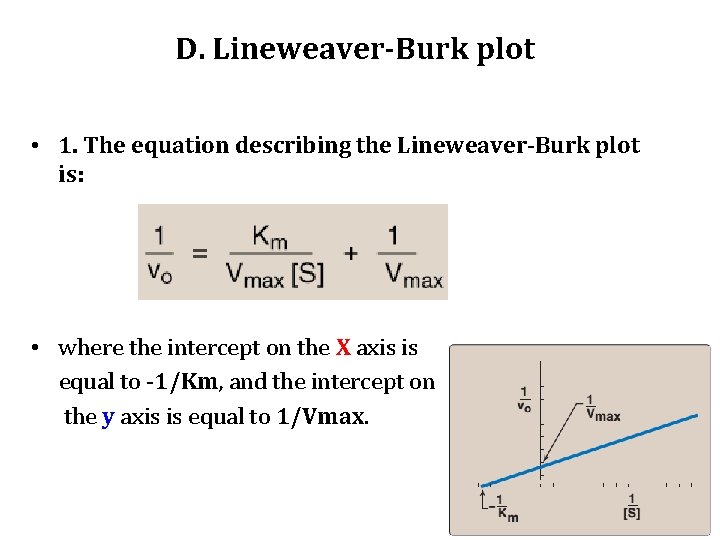 D. Lineweaver-Burk plot

• 1. The equation describing the Lineweaver-Burk plot is:

$\frac{1}{v_o} = \frac{K_m}{V_{max}[S]} + \frac{1}{V_{max}}$

• where the intercept on the X axis is equal to -1/Km, and the intercept on the y axis is equal to 1/Vmax.

$\frac{1}{v_o}$

$\frac{1}{V_{max}}$

$-\frac{1}{K_m}$

$\frac{1}{[S]}$